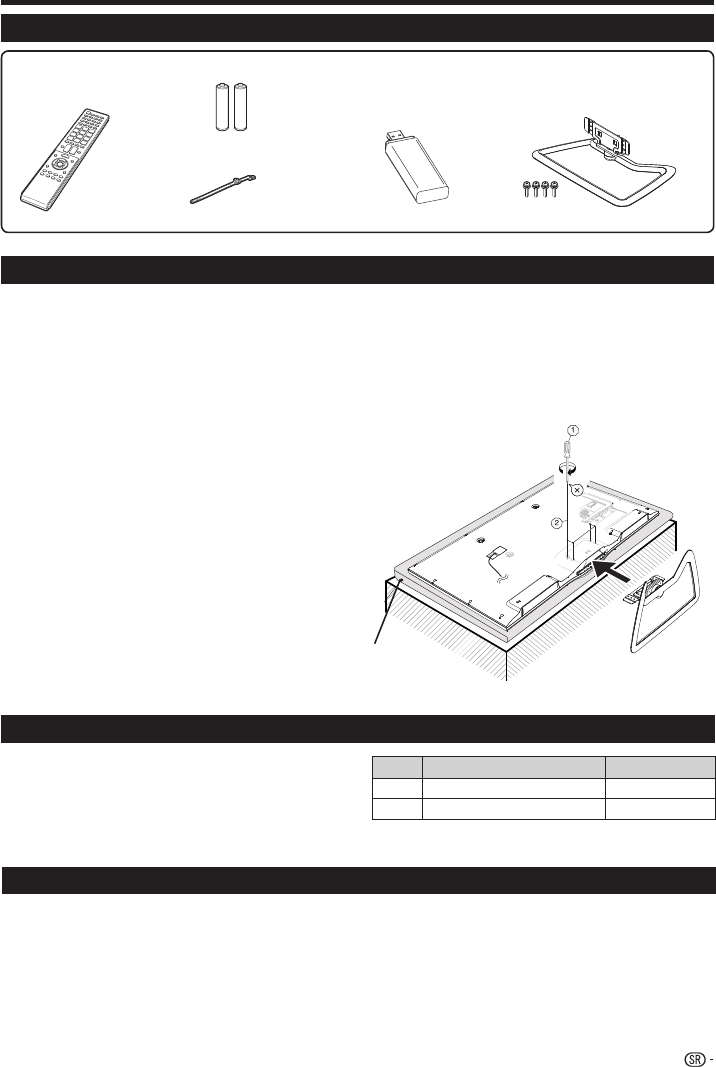 ①

②

SR -